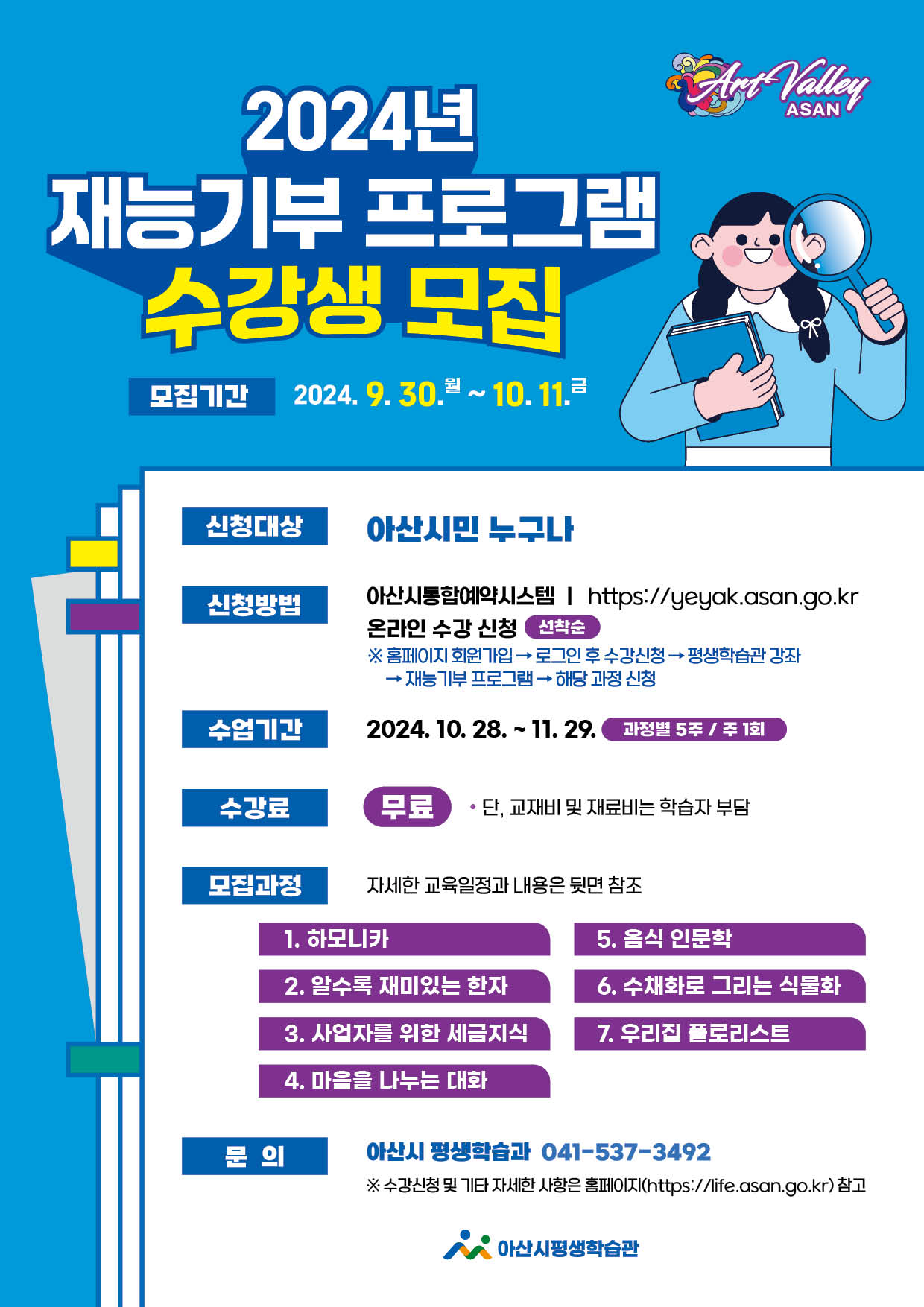 Art Valley ASAN

2024년
재능기부 프로그램
수강생 모집

모집기간 2024. 9. 30.월 ~ 10. 11.금

신청대상 아산시민 누구나

신청방법 아산시통합예약시스템 | https://yeyak.asan.go.kr
온라인 수강 신청 선착순
※ 홈페이지 회원가입 → 로그인 후 수강신청 → 평생학습관 강좌 → 재능기부 프로그램 → 해당 과정 신청

수업기간 2024. 10. 28. ~ 11. 29. 과정별 5주 / 주 1회

수강료 무료 • 단, 교재비 및 재료비는 학습자 부담

모집과정 자세한 교육일정과 내용은 뒷면 참조

1. 하모니카
2. 알수록 재미있는 한자
3. 사업자를 위한 세금지식
4. 마음을 나누는 대화
5. 음식 인문학
6. 수채화로 그리는 식물화
7. 우리집 플로리스트

문 의 아산시 평생학습과 041-537-3492
※ 수강신청 및 기타 자세한 사항은 홈페이지(https://life.asan.go.kr) 참고

아산시평생학습관